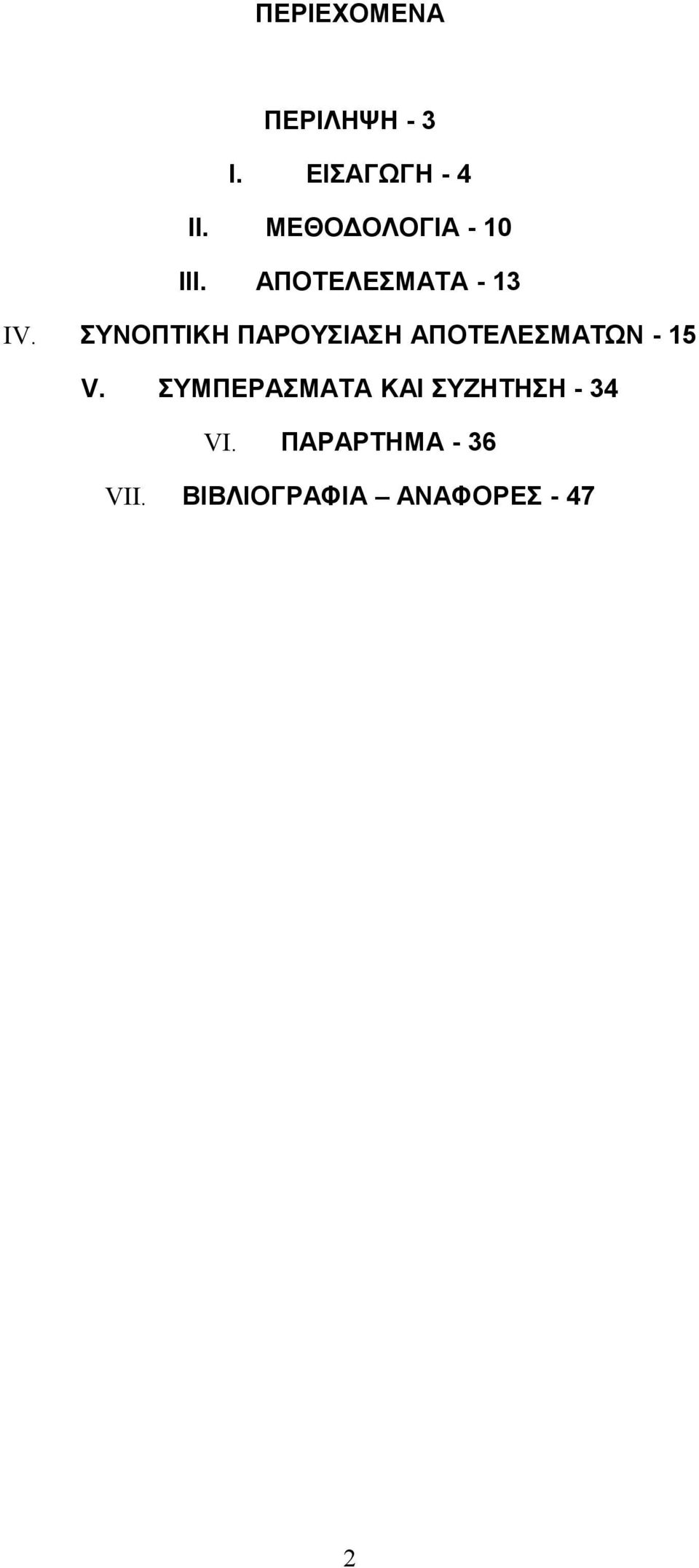 ΠΕΡΙΕΧΟΜΕΝΑ

ΠΕΡΙΛΗΨΗ - 3

I. ΕΙΣΑΓΩΓΗ - 4

II. ΜΕΘΟΔΟΛΟΓΙΑ - 10

III. ΑΠΟΤΕΛΕΣΜΑΤΑ - 13

IV. ΣΥΝΟΠΤΙΚΗ ΠΑΡΟΥΣΙΑΣΗ ΑΠΟΤΕΛΕΣΜΑΤΩΝ - 15

V. ΣΥΜΠΕΡΑΣΜΑΤΑ ΚΑΙ ΣΥΖΗΤΗΣΗ - 34

VI. ΠΑΡΑΡΤΗΜΑ - 36

VII. ΒΙΒΛΙΟΓΡΑΦΙΑ – ΑΝΑΦΟΡΕΣ - 47

2